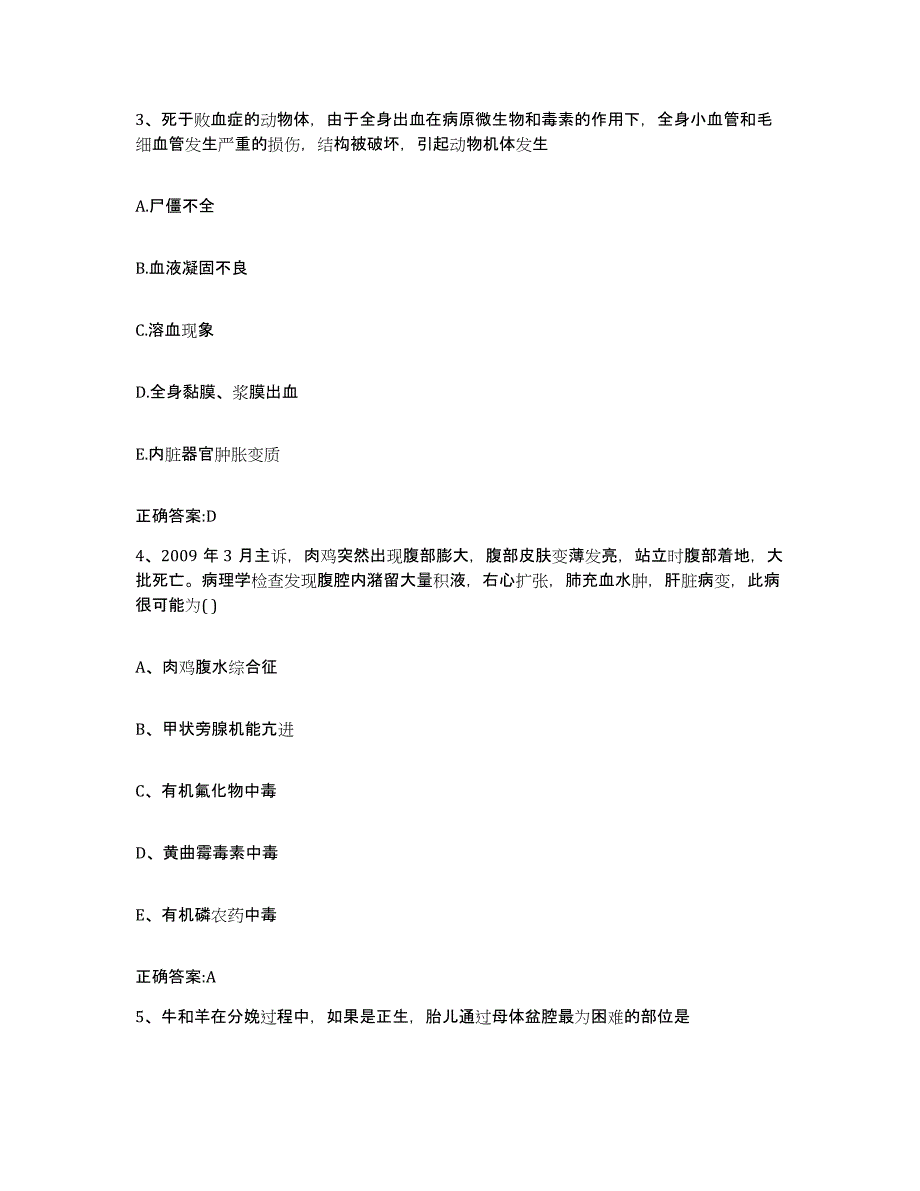 3、死于败血症的动物体，由于全身出血在病原微生物和毒素的作用下，全身小血管和毛细血管发生严重的损伤，结构被破坏，引起动物机体发生

A.尸僵不全

B.血液凝固不良

C.溶血现象

D.全身黏膜、浆膜出血

E.内脏器官肿胀变质

正确答案:D

4、2009 年 3 月主诉，肉鸡突然出现腹部膨大，腹部皮肤变薄发亮，站立时腹部着地，大批死亡。病理学检查发现腹腔内潴留大量积液，右心扩张，肺充血水肿，肝脏病变，此病很可能为( )

A、肉鸡腹水综合征

B、甲状旁腺机能亢进

C、有机氟化物中毒

D、黄曲霉毒素中毒

E、有机磷农药中毒

正确答案:A

5、牛和羊在分娩过程中，如果是正生，胎儿通过母体盆腔最为困难的部位是